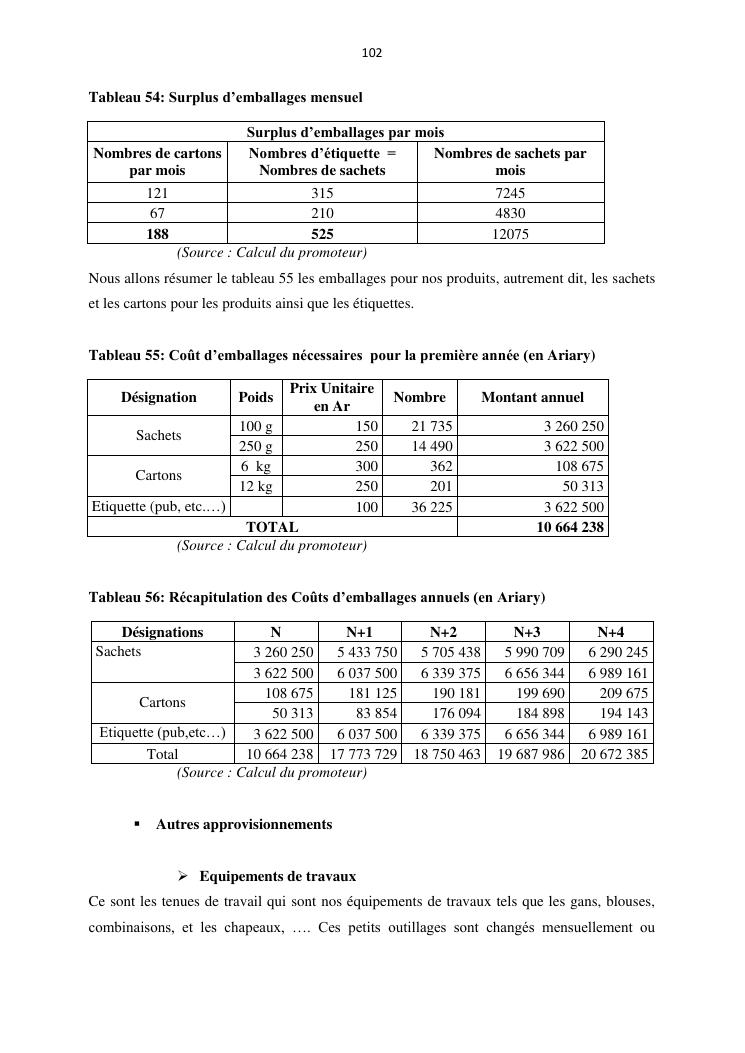 102

Tableau 54: Surplus d'emballages mensuel

| Surplus d'emballages par mois | | |
|---|---|---|
| Nombres de cartons par mois | Nombres d'étiquette = Nombres de sachets | Nombres de sachets par mois |
| 121 | 315 | 7245 |
| 67 | 210 | 4830 |
| 188 | 525 | 12075 |

(Source : Calcul du promoteur)

Nous allons résumer le tableau 55 les emballages pour nos produits, autrement dit, les sachets et les cartons pour les produits ainsi que les étiquettes.

Tableau 55: Coût d'emballages nécessaires pour la première année (en Ariary)

| Désignation | Poids | Prix Unitaire en Ar | Nombre | Montant annuel |
|---|---|---|---|---|
| Sachets | 100 g | 150 | 21 735 | 3 260 250 |
| | 250 g | 250 | 14 490 | 3 622 500 |
| Cartons | 6 kg | 300 | 362 | 108 675 |
| | 12 kg | 250 | 201 | 50 313 |
| Etiquette (pub, etc.…) | | 100 | 36 225 | 3 622 500 |
| TOTAL | | | | 10 664 238 |

(Source : Calcul du promoteur)

Tableau 56: Récapitulation des Coûts d'emballages annuels (en Ariary)

| Désignations | N | N+1 | N+2 | N+3 | N+4 |
|---|---|---|---|---|---|
| Sachets | 3 260 250 | 5 433 750 | 5 705 438 | 5 990 709 | 6 290 245 |
| | 3 622 500 | 6 037 500 | 6 339 375 | 6 656 344 | 6 989 161 |
| Cartons | 108 675 | 181 125 | 190 181 | 199 690 | 209 675 |
| | 50 313 | 83 854 | 176 094 | 184 898 | 194 143 |
| Etiquette (pub,etc…) | 3 622 500 | 6 037 500 | 6 339 375 | 6 656 344 | 6 989 161 |
| Total | 10 664 238 | 17 773 729 | 18 750 463 | 19 687 986 | 20 672 385 |

(Source : Calcul du promoteur)

▪ Autres approvisionnements

➢ Equipements de travaux

Ce sont les tenues de travail qui sont nos équipements de travaux tels que les gans, blouses, combinaisons, et les chapeaux, …. Ces petits outillages sont changés mensuellement ou